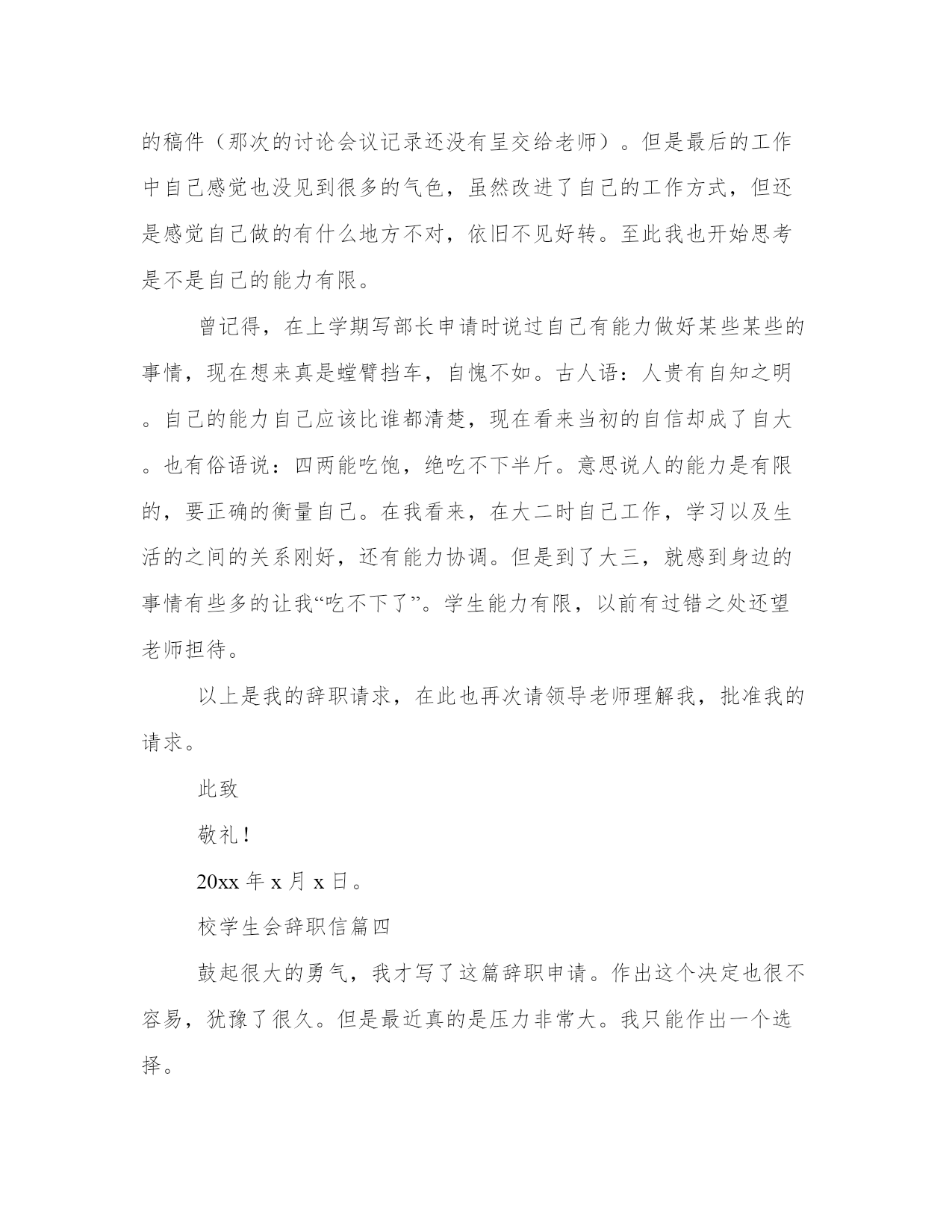 的稿件（那次的讨论会议记录还没有呈交给老师）。但是最后的工作中自己感觉也没见到很多的气色，虽然改进了自己的工作方式，但还是感觉自己做的有什么地方不对，依旧不见好转。至此我也开始思考是不是自己的能力有限。

曾记得，在上学期写部长申请时说过自己有能力做好某些某些的事情，现在想来真是螳臂挡车，自愧不如。古人语：人贵有自知之明。自己的能力自己应该比谁都清楚，现在看来当初的自信却成了自大。也有俗语说：四两能吃饱，绝吃不下半斤。意思说人的能力是有限的，要正确的衡量自己。在我看来，在大二时自己工作，学习以及生活的之间的关系刚好，还有能力协调。但是到了大三，就感到身边的事情有些多的让我“吃不下了”。学生能力有限，以前有过错之处还望老师担待。

以上是我的辞职请求，在此也再次请领导老师理解我，批准我的请求。

此致

敬礼！

20xx 年 x 月 x 日。

校学生会辞职信篇四

鼓起很大的勇气，我才写了这篇辞职申请。作出这个决定也很不容易，犹豫了很久。但是最近真的是压力非常大。我只能作出一个选择。